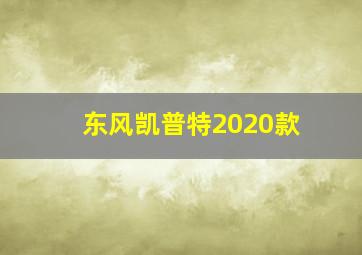 东风凯普特2020款